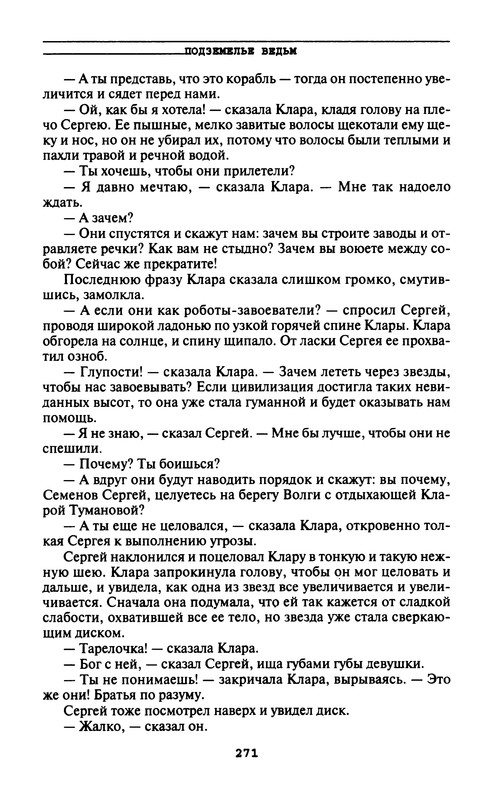 ПОДЗЕМЕЛЬЕ ВЕДЬМ

— А ты представь, что это корабль — тогда он постепенно увеличится и сядет перед нами.

— Ой, как бы я хотела! — сказала Клара, кладя голову на плечо Сергею. Ее пышные, мелко завитые волосы щекотали ему щеку и нос, но он не убирал их, потому что волосы были теплыми и пахли травой и речной водой.

— Ты хочешь, чтобы они прилетели?

— Я давно мечтаю, — сказала Клара. — Мне так надоело ждать.

— А зачем?

— Они спустятся и скажут нам: зачем вы строите заводы и отравляете речки? Как вам не стыдно? Зачем вы воюете между собой? Сейчас же прекратите!

Последнюю фразу Клара сказала слишком громко, смутившись, замолкла.

— А если они как роботы-завоеватели? — спросил Сергей, проводя широкой ладонью по узкой горячей спине Клары. Клара обгорела на солнце, и спину щипало. От ласки Сергея ее прохватил озноб.

— Глупости! — сказала Клара. — Зачем лететь через звезды, чтобы нас завоевывать? Если цивилизация достигла таких невиданных высот, то она уже стала гуманной и будет оказывать нам помощь.

— Я не знаю, — сказал Сергей. — Мне бы лучше, чтобы они не спешили.

— Почему? Ты боишься?

— А вдруг они будут наводить порядок и скажут: вы почему, Семенов Сергей, целуетесь на берегу Волги с отдыхающей Кларой Тумановой?

— А ты еще не целовался, — сказала Клара, откровенно толкая Сергея к выполнению угрозы.

Сергей наклонился и поцеловал Клару в тонкую и такую нежную шею. Клара запрокинула голову, чтобы он мог целовать и дальше, и увидела, как одна из звезд все увеличивается и увеличивается. Сначала она подумала, что ей так кажется от сладкой слабости, охватившей все ее тело, но звезда уже стала сверкающим диском.

— Тарелочка! — сказала Клара.

— Бог с ней, — сказал Сергей, ища губами губы девушки.

— Ты не понимаешь! — закричала Клара, вырываясь. — Это же они! Братья по разуму.

Сергей тоже посмотрел наверх и увидел диск.

— Жалко, — сказал он.

271